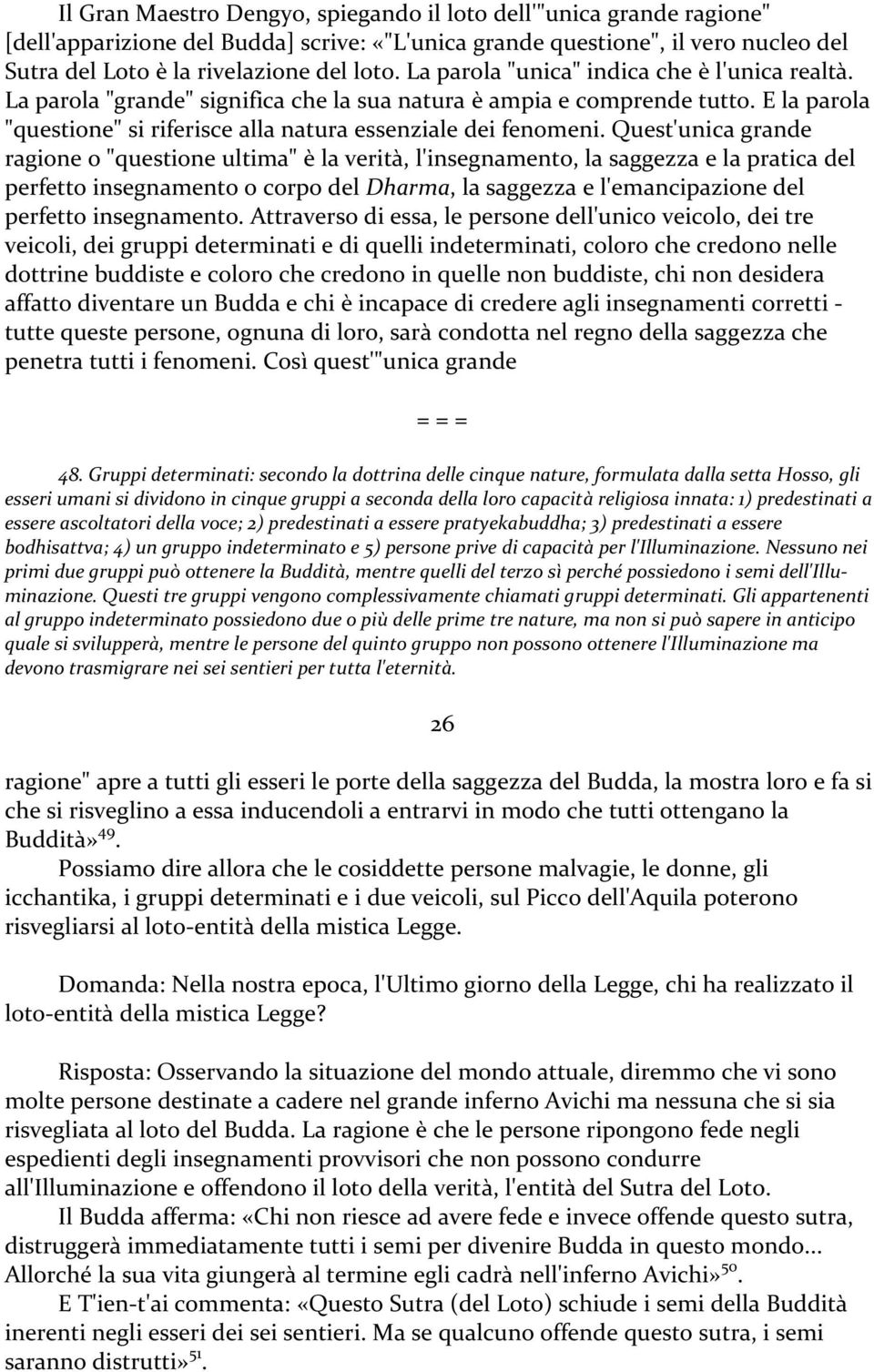 Il Gran Maestro Dengyo, spiegando il loto dell'"unica grande ragione" [dell'apparizione del Budda] scrive: «"L'unica grande questione", il vero nucleo del Sutra del Loto è la rivelazione del loto. La parola "unica" indica che è l'unica realtà. La parola "grande" significa che la sua natura è ampia e comprende tutto. E la parola "questione" si riferisce alla natura essenziale dei fenomeni. Quest'unica grande ragione o "questione ultima" è la verità, l'insegnamento, la saggezza e la pratica del perfetto insegnamento o corpo del Dharma, la saggezza e l'emancipazione del perfetto insegnamento. Attraverso di essa, le persone dell'unico veicolo, dei tre veicoli, dei gruppi determinati e di quelli indeterminati, coloro che credono nelle dottrine buddiste e coloro che credono in quelle non buddiste, chi non desidera affatto diventare un Budda e chi è incapace di credere agli insegnamenti corretti - tutte queste persone, ognuna di loro, sarà condotta nel regno della saggezza che penetra tutti i fenomeni. Così quest'"unica grande

= = =

48. Gruppi determinati: secondo la dottrina delle cinque nature, formulata dalla setta Hosso, gli esseri umani si dividono in cinque gruppi a seconda della loro capacità religiosa innata: 1) predestinati a essere ascoltatori della voce; 2) predestinati a essere pratyekabuddha; 3) predestinati a essere bodhisattva; 4) un gruppo indeterminato e 5) persone prive di capacità per l'Illuminazione. Nessuno nei primi due gruppi può ottenere la Buddità, mentre quelli del terzo sì perché possiedono i semi dell'Illuminazione. Questi tre gruppi vengono complessivamente chiamati gruppi determinati. Gli appartenenti al gruppo indeterminato possiedono due o più delle prime tre nature, ma non si può sapere in anticipo quale si svilupperà, mentre le persone del quinto gruppo non possono ottenere l'Illuminazione ma devono trasmigrare nei sei sentieri per tutta l'eternità.

26

ragione" apre a tutti gli esseri le porte della saggezza del Budda, la mostra loro e fa si che si risveglino a essa inducendoli a entrarvi in modo che tutti ottengano la Buddità»$^{49}$.

Possiamo dire allora che le cosiddette persone malvagie, le donne, gli icchantika, i gruppi determinati e i due veicoli, sul Picco dell'Aquila poterono risvegliarsi al loto-entità della mistica Legge.

Domanda: Nella nostra epoca, l'Ultimo giorno della Legge, chi ha realizzato il loto-entità della mistica Legge?

Risposta: Osservando la situazione del mondo attuale, diremmo che vi sono molte persone destinate a cadere nel grande inferno Avichi ma nessuna che si sia risvegliata al loto del Budda. La ragione è che le persone ripongono fede negli espedienti degli insegnamenti provvisori che non possono condurre all'Illuminazione e offendono il loto della verità, l'entità del Sutra del Loto.

Il Budda afferma: «Chi non riesce ad avere fede e invece offende questo sutra, distruggerà immediatamente tutti i semi per divenire Budda in questo mondo... Allorché la sua vita giungerà al termine egli cadrà nell'inferno Avichi»$^{50}$.

E T'ien-t'ai commenta: «Questo Sutra (del Loto) schiude i semi della Buddità inerenti negli esseri dei sei sentieri. Ma se qualcuno offende questo sutra, i semi saranno distrutti»$^{51}$.